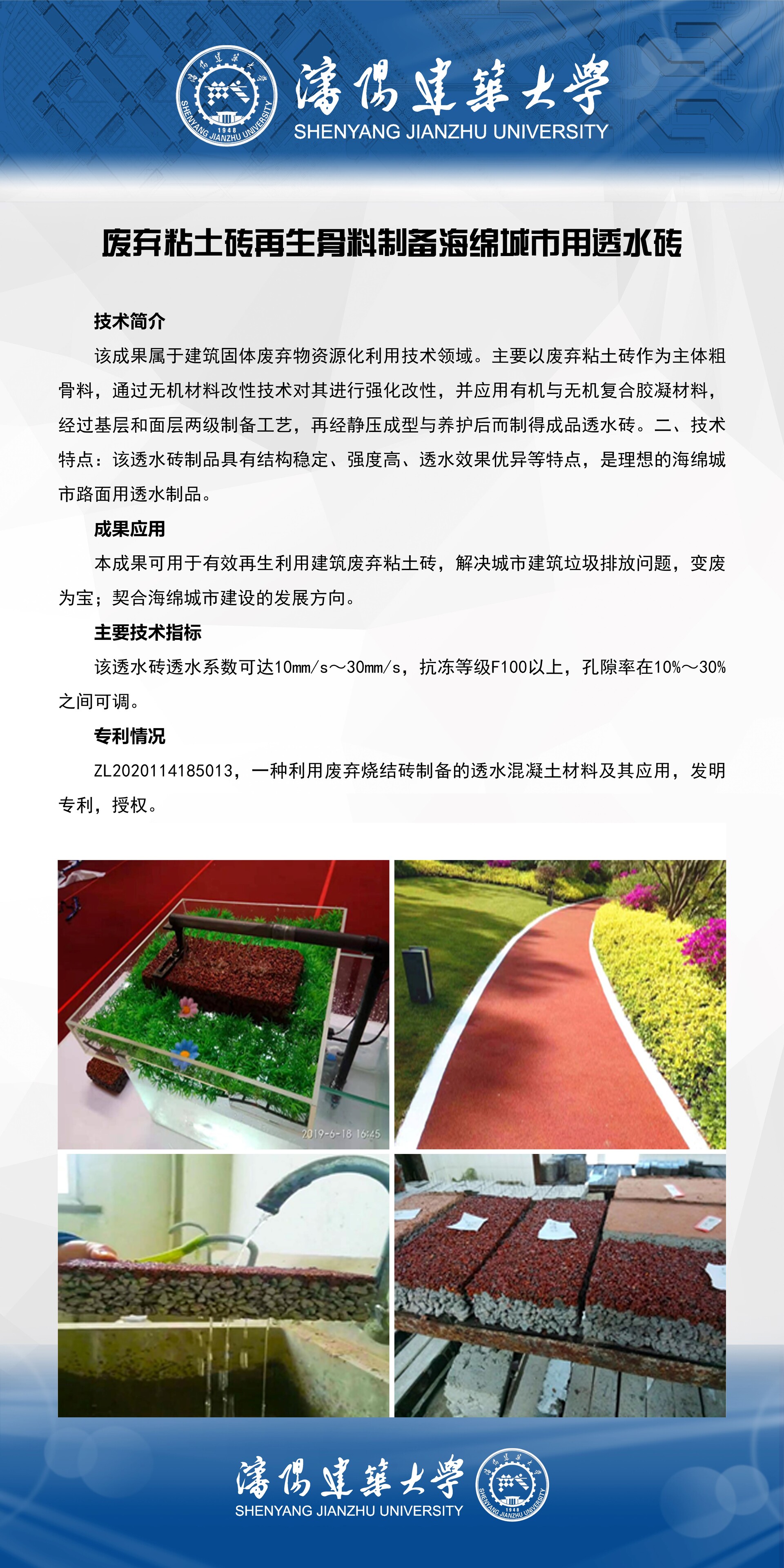 瀋陽建築大學
SHENYANG JIANZHU UNIVERSITY

废弃粘土砖再生骨料制备海绵城市用透水砖

技术简介

该成果属于建筑固体废弃物资源化利用技术领域。主要以废弃粘土砖作为主体粗骨料，通过无机材料改性技术对其进行强化改性，并应用有机与无机复合胶凝材料，经过基层和面层两级制备工艺，再经静压成型与养护后而制得成品透水砖。二、技术特点：该透水砖制品具有结构稳定、强度高、透水效果优异等特点，是理想的海绵城市路面用透水制品。

成果应用

本成果可用于有效再生利用建筑废弃粘土砖，解决城市建筑垃圾排放问题，变废为宝；契合海绵城市建设的发展方向。

主要技术指标

该透水砖透水系数可达10mm/s～30mm/s，抗冻等级F100以上，孔隙率在10%～30%之间可调。

专利情况

ZL2020114185013，一种利用废弃烧结砖制备的透水混凝土材料及其应用，发明专利，授权。

2019-6-18 16:45

瀋陽建築大學
SHENYANG JIANZHU UNIVERSITY